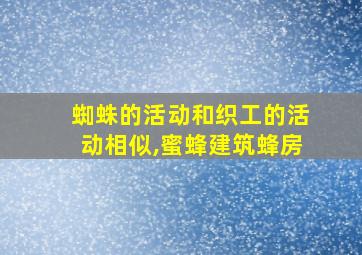 蜘蛛的活动和织工的活动相似,蜜蜂建筑蜂房